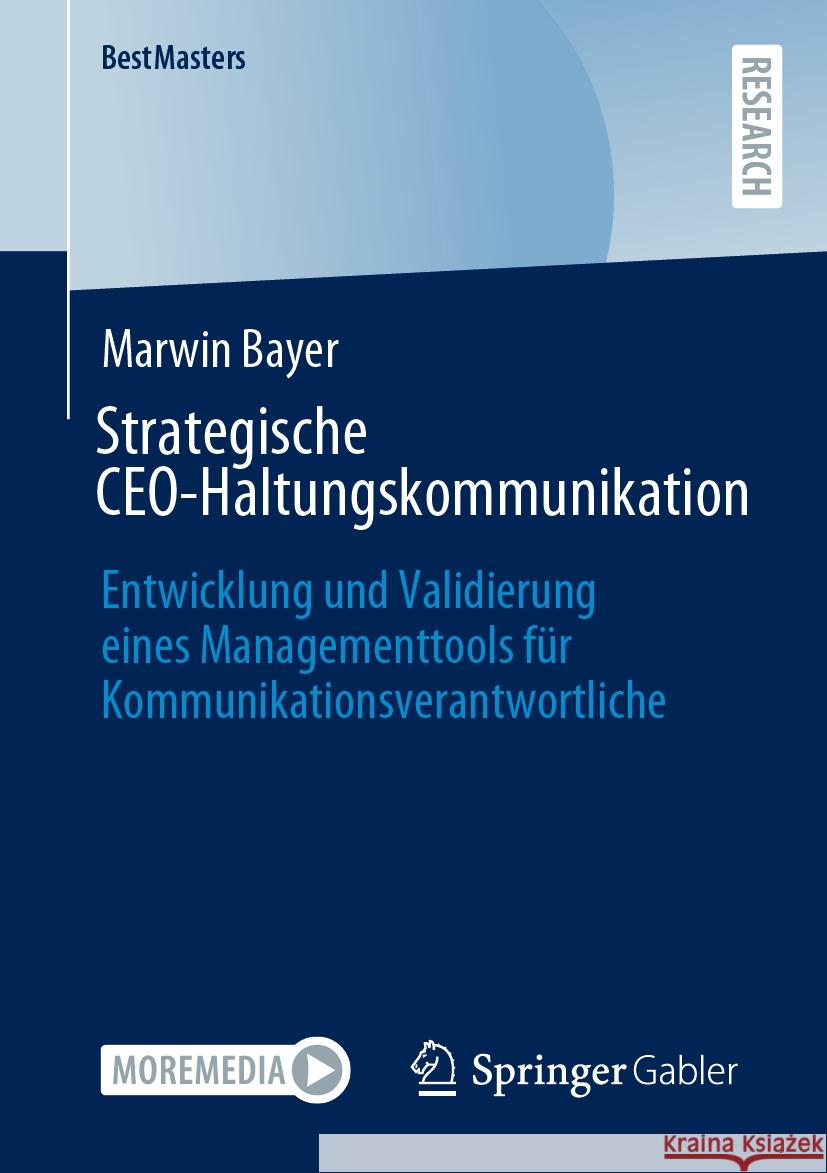 BestMasters

RESEARCH

Marwin Bayer

Strategische CEO-Haltungskommunikation

Entwicklung und Validierung eines Managementtools für Kommunikationsverantwortliche

MOREMEDIA

Springer Gabler